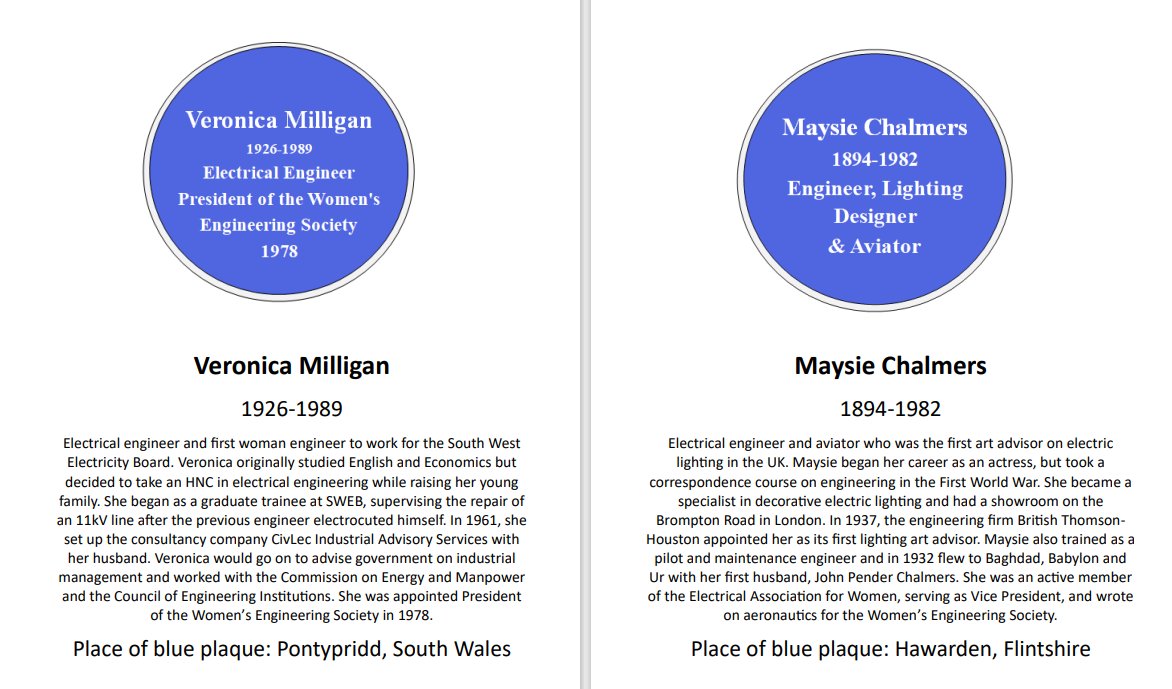 Veronica Milligan
1926-1989
Electrical Engineer
President of the Women's Engineering Society
1978

Veronica Milligan

1926-1989

Electrical engineer and first woman engineer to work for the South West Electricity Board. Veronica originally studied English and Economics but decided to take an HNC in electrical engineering while raising her young family. She began as a graduate trainee at SWEB, supervising the repair of an 11kV line after the previous engineer electrocuted himself. In 1961, she set up the consultancy company CivLec Industrial Advisory Services with her husband. Veronica would go on to advise government on industrial management and worked with the Commission on Energy and Manpower and the Council of Engineering Institutions. She was appointed President of the Women's Engineering Society in 1978.

Place of blue plaque: Pontypridd, South Wales

Maysie Chalmers
1894-1982
Engineer, Lighting Designer
& Aviator

Maysie Chalmers

1894-1982

Electrical engineer and aviator who was the first art advisor on electric lighting in the UK. Maysie began her career as an actress, but took a correspondence course on engineering in the First World War. She became a specialist in decorative electric lighting and had a showroom on the Brompton Road in London. In 1937, the engineering firm British Thomson-Houston appointed her as its first lighting art advisor. Maysie also trained as a pilot and maintenance engineer and in 1932 flew to Baghdad, Babylon and Ur with her first husband, John Pender Chalmers. She was an active member of the Electrical Association for Women, serving as Vice President, and wrote on aeronautics for the Women's Engineering Society.

Place of blue plaque: Hawarden, Flintshire